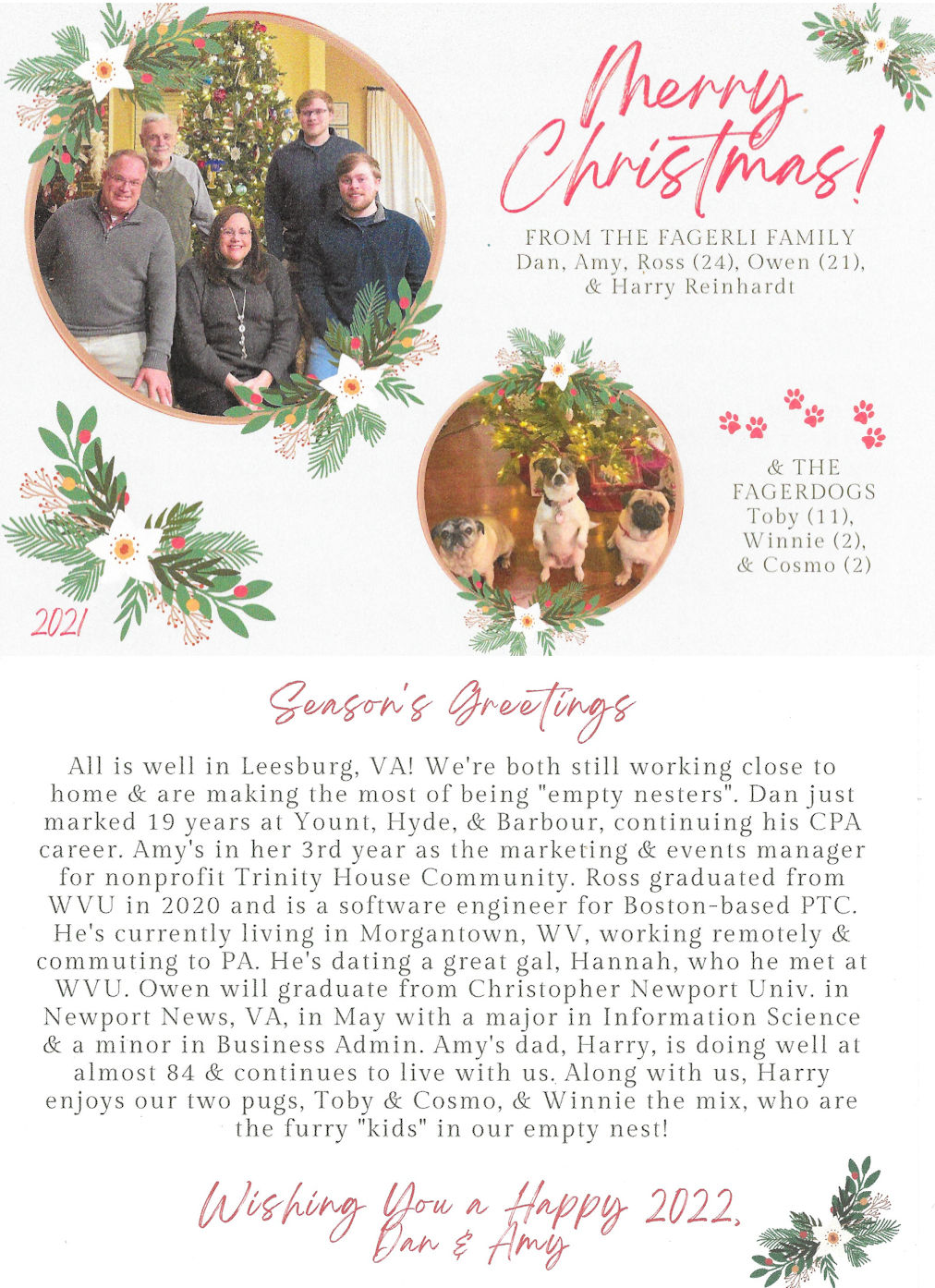 Merry Christmas!

FROM THE FAGERLI FAMILY
Dan, Amy, Ross (24), Owen (21), & Harry Reinhardt

& THE FAGERDOGS
Toby (11), Winnie (2), & Cosmo (2)

2021

Season's Greetings

All is well in Leesburg, VA! We're both still working close to home & are making the most of being "empty nesters". Dan just marked 19 years at Yount, Hyde, & Barbour, continuing his CPA career. Amy's in her 3rd year as the marketing & events manager for nonprofit Trinity House Community. Ross graduated from WVU in 2020 and is a software engineer for Boston-based PTC. He's currently living in Morgantown, WV, working remotely & commuting to PA. He's dating a great gal, Hannah, who he met at WVU. Owen will graduate from Christopher Newport Univ. in Newport News, VA, in May with a major in Information Science & a minor in Business Admin. Amy's dad, Harry, is doing well at almost 84 & continues to live with us. Along with us, Harry enjoys our two pugs, Toby & Cosmo, & Winnie the mix, who are the furry "kids" in our empty nest!

Wishing You a Happy 2022,
Dan & Amy